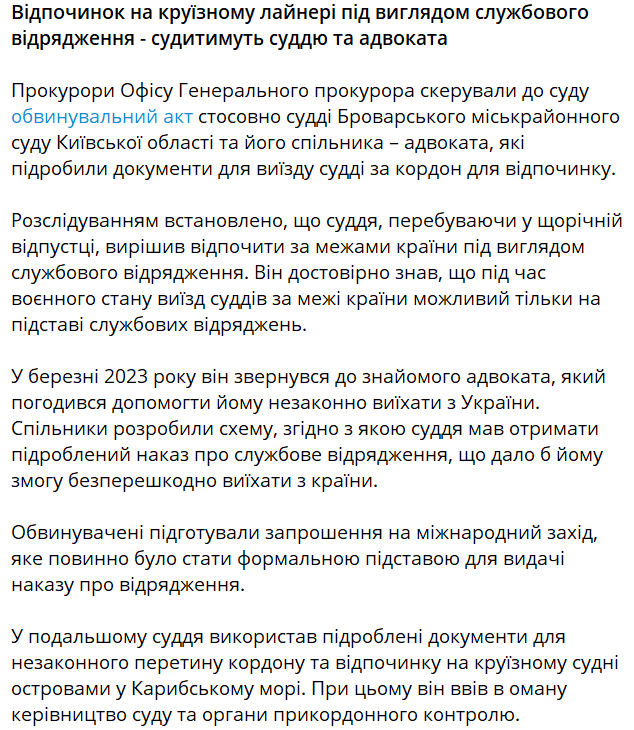 Відпочинок на круїзному лайнері під виглядом службового відрядження - судитимуть суддю та адвоката

Прокурори Офісу Генерального прокурора скерували до суду обвинувальний акт стосовно судді Броварського міськрайонного суду Київської області та його спільника – адвоката, які підробили документи для виїзду судді за кордон для відпочинку.

Розслідуванням встановлено, що суддя, перебуваючи у щорічній відпустці, вирішив відпочити за межами країни під виглядом службового відрядження. Він достовірно знав, що під час воєнного стану виїзд суддів за межі країни можливий тільки на підставі службових відряджень.

У березні 2023 року він звернувся до знайомого адвоката, який погодився допомогти йому незаконно виїхати з України. Спільники розробили схему, згідно з якою суддя мав отримати підроблений наказ про службове відрядження, що дало б йому змогу безперешкодно виїхати з країни.

Обвинувачені підготували запрошення на міжнародний захід, яке повинно було стати формальною підставою для видачі наказу про відрядження.

У подальшому суддя використав підроблені документи для незаконного перетину кордону та відпочинку на круїзному судні островами у Карибському морі. При цьому він ввів в оману керівництво суду та органи прикордонного контролю.